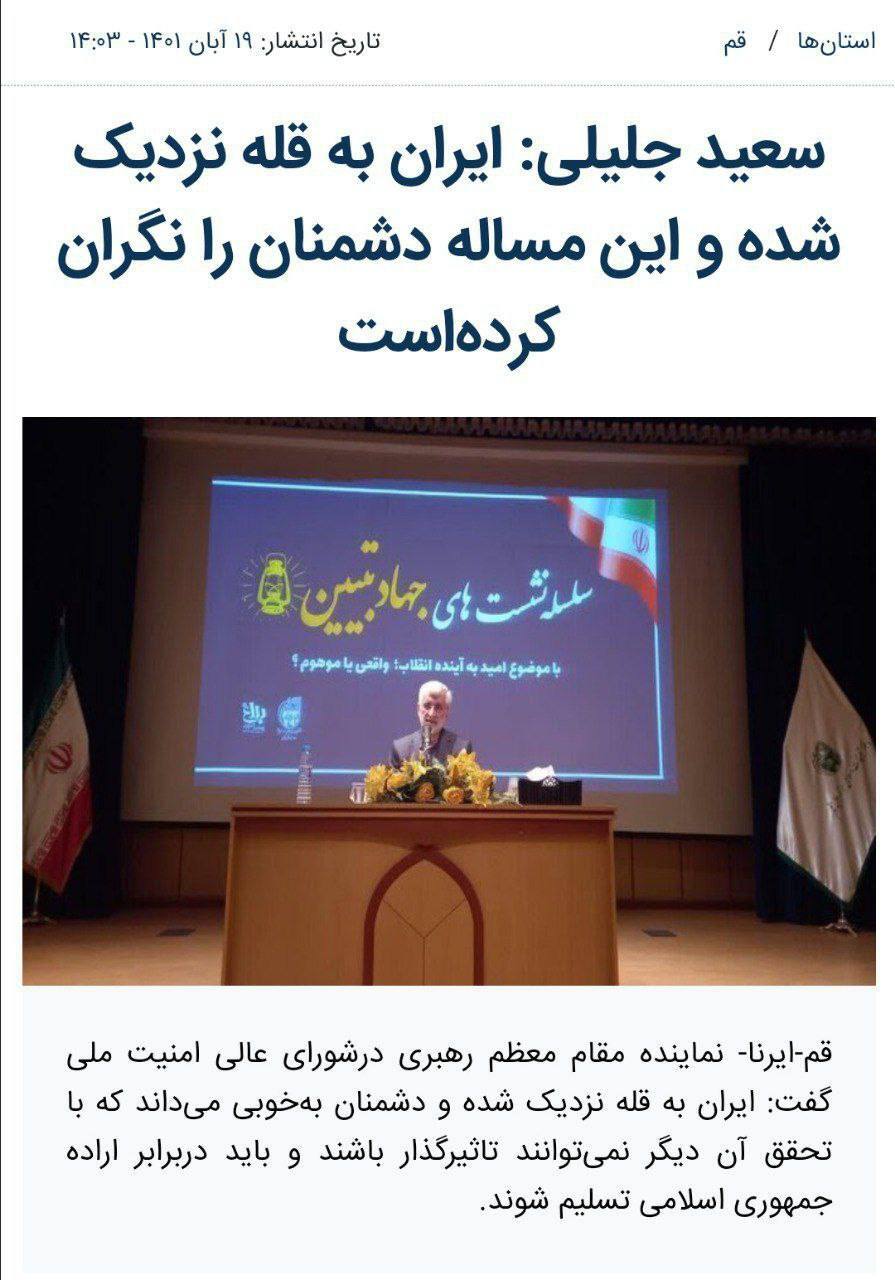 استان‌ها / قم

تاریخ انتشار: ۱۹ آبان ۱۴۰۱ - ۱۴:۰۳

سعید جلیلی: ایران به قله نزدیک شده و این مساله دشمنان را نگران کرده‌است

سلسله نشست های جهاد تبیین

با موضوع امید به آینده انقلاب؛ واقعی یا موهوم؟

قم-ایرنا- نماینده مقام معظم رهبری درشورای عالی امنیت ملی گفت: ایران به قله نزدیک شده و دشمنان به‌خوبی می‌داند که با تحقق آن دیگر نمی‌توانند تاثیرگذار باشند و باید دربرابر اراده جمهوری اسلامی تسلیم شوند.